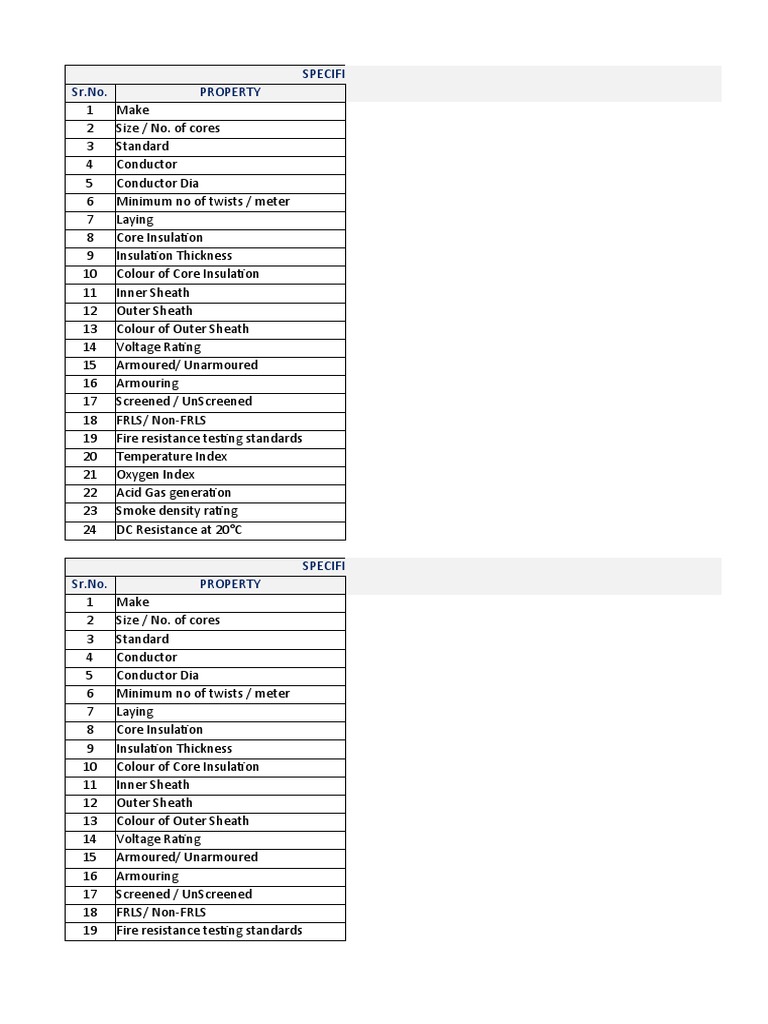 SPECIFI

| Sr.No. | PROPERTY |
|---|---|
| 1 | Make |
| 2 | Size / No. of cores |
| 3 | Standard |
| 4 | Conductor |
| 5 | Conductor Dia |
| 6 | Minimum no of twists / meter |
| 7 | Laying |
| 8 | Core Insulation |
| 9 | Insulation Thickness |
| 10 | Colour of Core Insulation |
| 11 | Inner Sheath |
| 12 | Outer Sheath |
| 13 | Colour of Outer Sheath |
| 14 | Voltage Rating |
| 15 | Armoured/ Unarmoured |
| 16 | Armouring |
| 17 | Screened / UnScreened |
| 18 | FRLS/ Non-FRLS |
| 19 | Fire resistance testing standards |
| 20 | Temperature Index |
| 21 | Oxygen Index |
| 22 | Acid Gas generation |
| 23 | Smoke density rating |
| 24 | DC Resistance at 20°C |

SPECIFI

| Sr.No. | PROPERTY |
|---|---|
| 1 | Make |
| 2 | Size / No. of cores |
| 3 | Standard |
| 4 | Conductor |
| 5 | Conductor Dia |
| 6 | Minimum no of twists / meter |
| 7 | Laying |
| 8 | Core Insulation |
| 9 | Insulation Thickness |
| 10 | Colour of Core Insulation |
| 11 | Inner Sheath |
| 12 | Outer Sheath |
| 13 | Colour of Outer Sheath |
| 14 | Voltage Rating |
| 15 | Armoured/ Unarmoured |
| 16 | Armouring |
| 17 | Screened / UnScreened |
| 18 | FRLS/ Non-FRLS |
| 19 | Fire resistance testing standards |